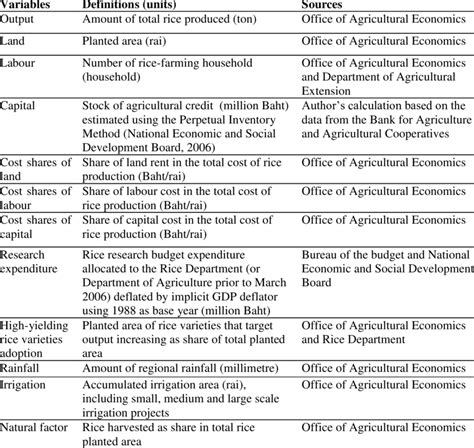 | Variables | Definitions (units) | Sources |
|---|---|---|
| Output | Amount of total rice produced (ton) | Office of Agricultural Economics |
| Land | Planted area (rai) | Office of Agricultural Economics |
| Labour | Number of rice-farming household (household) | Office of Agricultural Economics and Department of Agricultural Extension |
| Capital | Stock of agricultural credit (million Baht) estimated using the Perpetual Inventory Method (National Economic and Social Development Board, 2006) | Author's calculation based on the data from the Bank for Agriculture and Agricultural Cooperatives |
| Cost shares of land | Share of land rent in the total cost of rice production (Baht/rai) | Office of Agricultural Economics |
| Cost shares of labour | Share of labour cost in the total cost of rice production (Baht/rai) | Office of Agricultural Economics |
| Cost shares of capital | Share of capital cost in the total cost of rice production (Baht/rai) | Office of Agricultural Economics |
| Research expenditure | Rice research budget expenditure allocated to the Rice Department (or Department of Agriculture prior to March 2006) deflated by implicit GDP deflator using 1988 as base year (million Baht) | Bureau of the budget and National Economic and Social Development Board |
| High-yielding rice varieties adoption | Planted area of rice varieties that target output increasing as share of total planted area | Office of Agricultural Economics and Rice Department |
| Rainfall | Amount of regional rainfall (millimetre) | Office of Agricultural Economics |
| Irrigation | Accumulated irrigation area (rai), including small, medium and large scale irrigation projects | Office of Agricultural Economics |
| Natural factor | Rice harvested as share in total rice planted area | Office of Agricultural Economics |